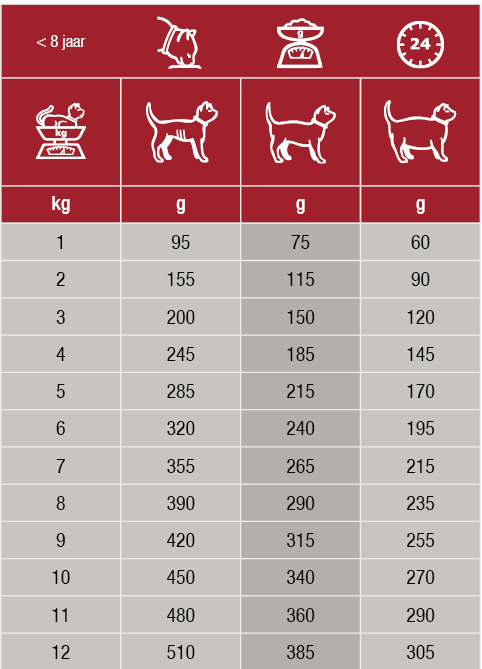 < 8 jaar

g

24

kg

| kg | g | g | g |
|---|---|---|---|
| 1 | 95 | 75 | 60 |
| 2 | 155 | 115 | 90 |
| 3 | 200 | 150 | 120 |
| 4 | 245 | 185 | 145 |
| 5 | 285 | 215 | 170 |
| 6 | 320 | 240 | 195 |
| 7 | 355 | 265 | 215 |
| 8 | 390 | 290 | 235 |
| 9 | 420 | 315 | 255 |
| 10 | 450 | 340 | 270 |
| 11 | 480 | 360 | 290 |
| 12 | 510 | 385 | 305 |